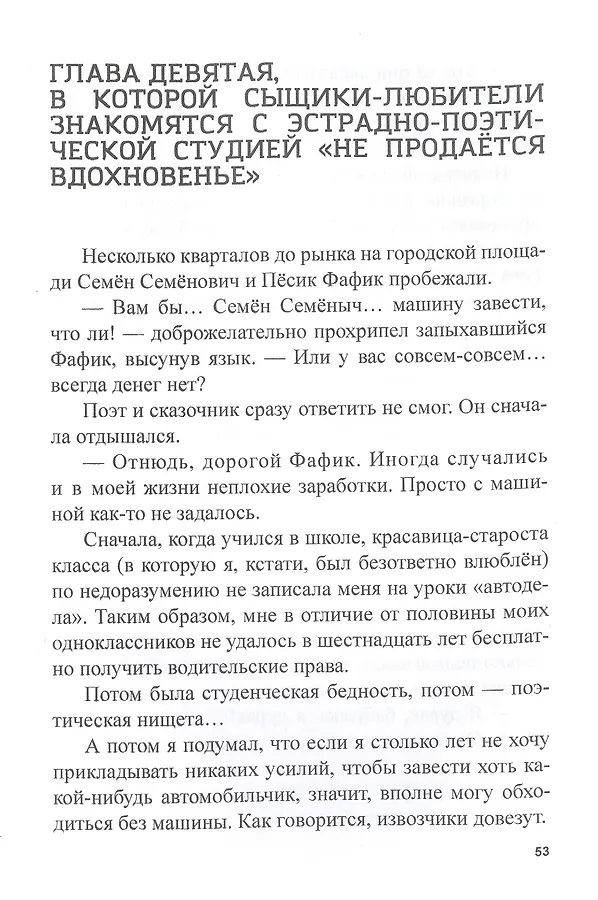 ГЛАВА ДЕВЯТАЯ, В КОТОРОЙ СЫЩИКИ-ЛЮБИТЕЛИ ЗНАКОМЯТСЯ С ЭСТРАДНО-ПОЭТИЧЕСКОЙ СТУДИЕЙ «НЕ ПРОДАЁТСЯ ВДОХНОВЕНЬЕ»

Несколько кварталов до рынка на городской площади Семён Семёнович и Пёсик Фафик пробежали.

— Вам бы... Семён Семёныч... машину завести, что ли! — доброжелательно прохрипел запыхавшийся Фафик, высунув язык. — Или у вас совсем-совсем... всегда денег нет?

Поэт и сказочник сразу ответить не смог. Он сначала отдышался.

— Отнюдь, дорогой Фафик. Иногда случались и в моей жизни неплохие заработки. Просто с машиной как-то не задалось.

Сначала, когда учился в школе, красавица-староста класса (в которую я, кстати, был безответно влюблён) по недоразумению не записала меня на уроки «автодела». Таким образом, мне в отличие от половины моих одноклассников не удалось в шестнадцать лет бесплатно получить водительские права.

Потом была студенческая бедность, потом — поэтическая нищета...

А потом я подумал, что если я столько лет не хочу прикладывать никаких усилий, чтобы завести хоть какой-нибудь автомобильчик, значит, вполне могу обходиться без машины. Как говорится, извозчики довезут.

53